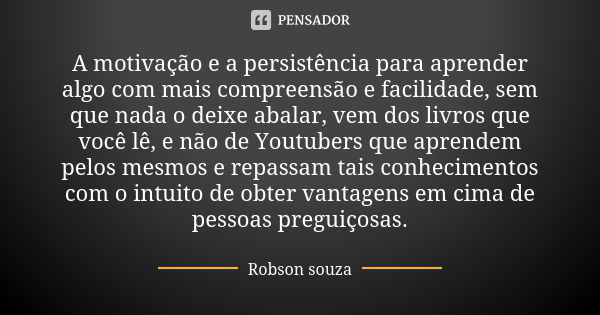 PENSADOR

A motivação e a persistência para aprender algo com mais compreensão e facilidade, sem que nada o deixe abalar, vem dos livros que você lê, e não de Youtubers que aprendem pelos mesmos e repassam tais conhecimentos com o intuito de obter vantagens em cima de pessoas preguiçosas.

Robson souza